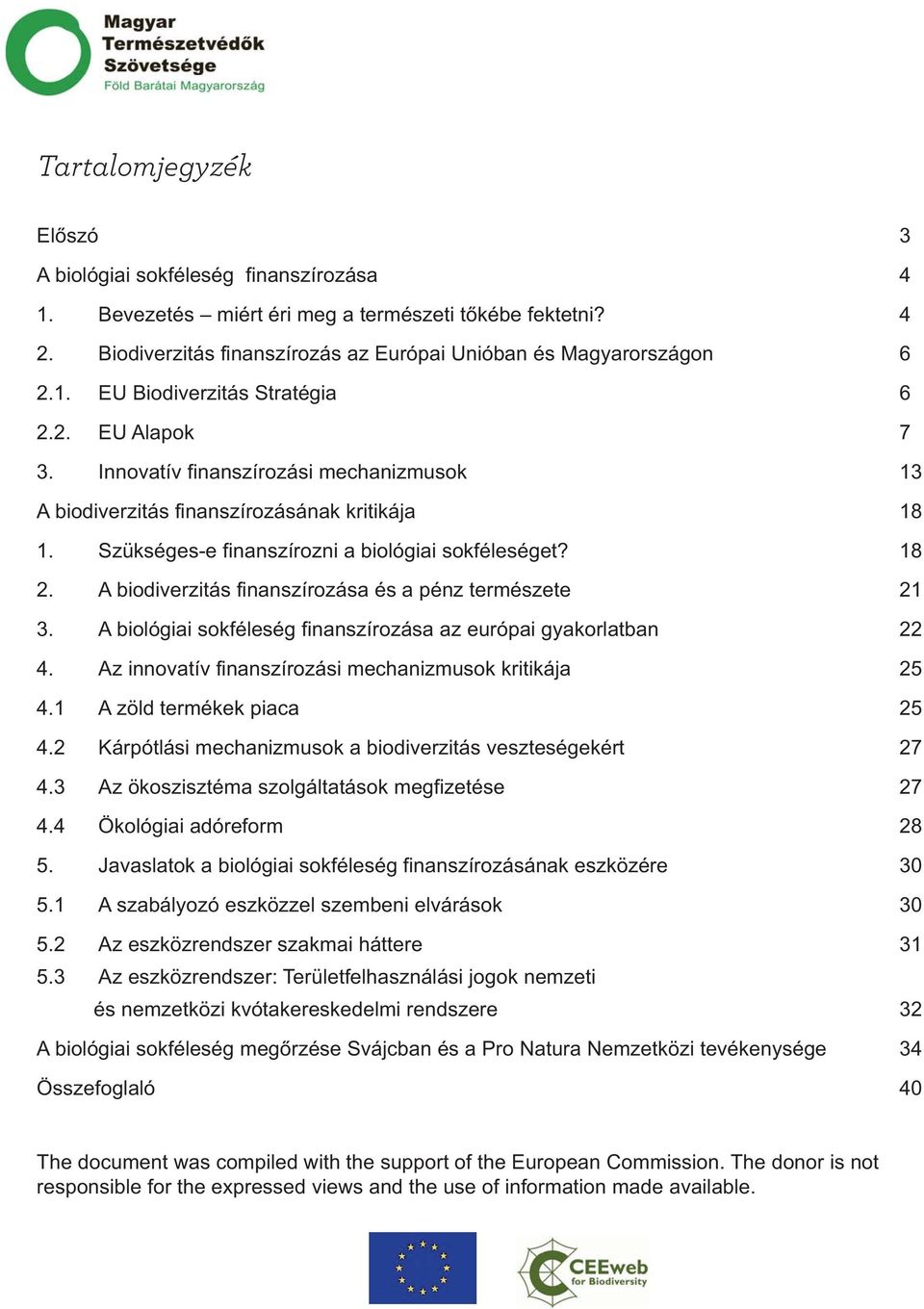 Magyar Természetvédők Szövetsége
Föld Barátai Magyarország

Tartalomjegyzék

Előszó 3
A biológiai sokféleség finanszírozása 4
1. Bevezetés – miért éri meg a természeti tőkébe fektetni? 4
2. Biodiverzitás finanszírozás az Európai Unióban és Magyarországon 6
2.1. EU Biodiverzitás Stratégia 6
2.2. EU Alapok 7
3. Innovatív finanszírozási mechanizmusok 13
A biodiverzitás finanszírozásának kritikája 18
1. Szükséges-e finanszírozni a biológiai sokféleséget? 18
2. A biodiverzitás finanszírozása és a pénz természete 21
3. A biológiai sokféleség finanszírozása az európai gyakorlatban 22
4. Az innovatív finanszírozási mechanizmusok kritikája 25
4.1 A zöld termékek piaca 25
4.2 Kárpótlási mechanizmusok a biodiverzitás veszteségekért 27
4.3 Az ökoszisztéma szolgáltatások megfizetése 27
4.4 Ökológiai adóreform 28
5. Javaslatok a biológiai sokféleség finanszírozásának eszközére 30
5.1 A szabályozó eszközzel szembeni elvárások 30
5.2 Az eszközrendszer szakmai háttere 31
5.3 Az eszközrendszer: Területfelhasználási jogok nemzeti és nemzetközi kvótakereskedelmi rendszere 32
A biológiai sokféleség megőrzése Svájcban és a Pro Natura Nemzetközi tevékenysége 34
Összefoglaló 40

The document was compiled with the support of the European Commission. The donor is not responsible for the expressed views and the use of information made available.

CEEweb for Biodiversity